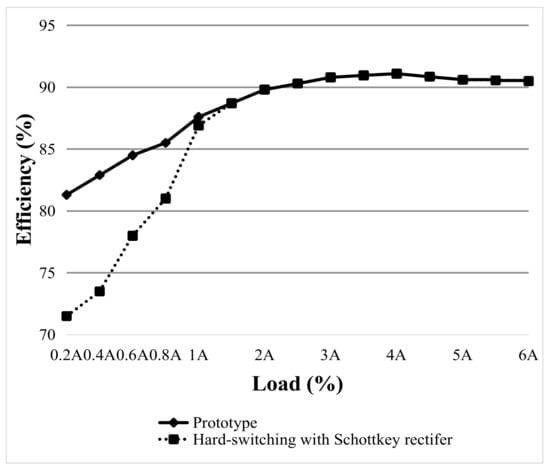 Efficiency (%)

95
90
85
80
75
70

0.2A 0.4A 0.6A 0.8A 1A 2A 3A 4A 5A 6A

Load (%)

Prototype
Hard-switching with Schottkey rectifer